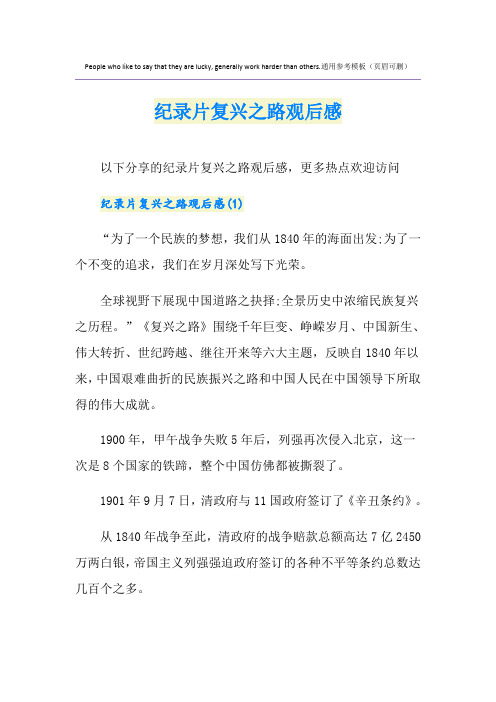 People who like to say that they are lucky, generally work harder than others.通用参考模板（页眉可删）

纪录片复兴之路观后感

以下分享的纪录片复兴之路观后感，更多热点欢迎访问

纪录片复兴之路观后感(1)

“为了一个民族的梦想，我们从1840年的海面出发;为了一个不变的追求，我们在岁月深处写下光荣。

全球视野下展现中国道路之抉择;全景历史中浓缩民族复兴之历程。”《复兴之路》围绕千年巨变、峥嵘岁月、中国新生、伟大转折、世纪跨越、继往开来等六大主题，反映自1840年以来，中国艰难曲折的民族振兴之路和中国人民在中国领导下所取得的伟大成就。

1900年，甲午战争失败5年后，列强再次侵入北京，这一次是8个国家的铁蹄，整个中国仿佛都被撕裂了。

1901年9月7日，清政府与11国政府签订了《辛丑条约》。

从1840年战争至此，清政府的战争赔款总额高达7亿2450万两白银，帝国主义列强强迫政府签订的各种不平等条约总数达几百个之多。